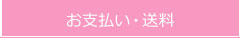 お支払い・送料